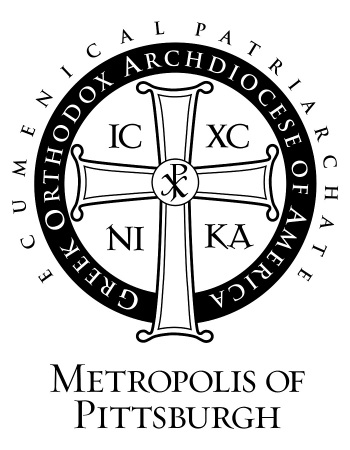 ECUMENICAL PATRIARCHATE

GREEK ORTHODOX ARCHDIOCESE OF AMERICA

IC XC

NI KA

METROPOLIS OF PITTSBURGH